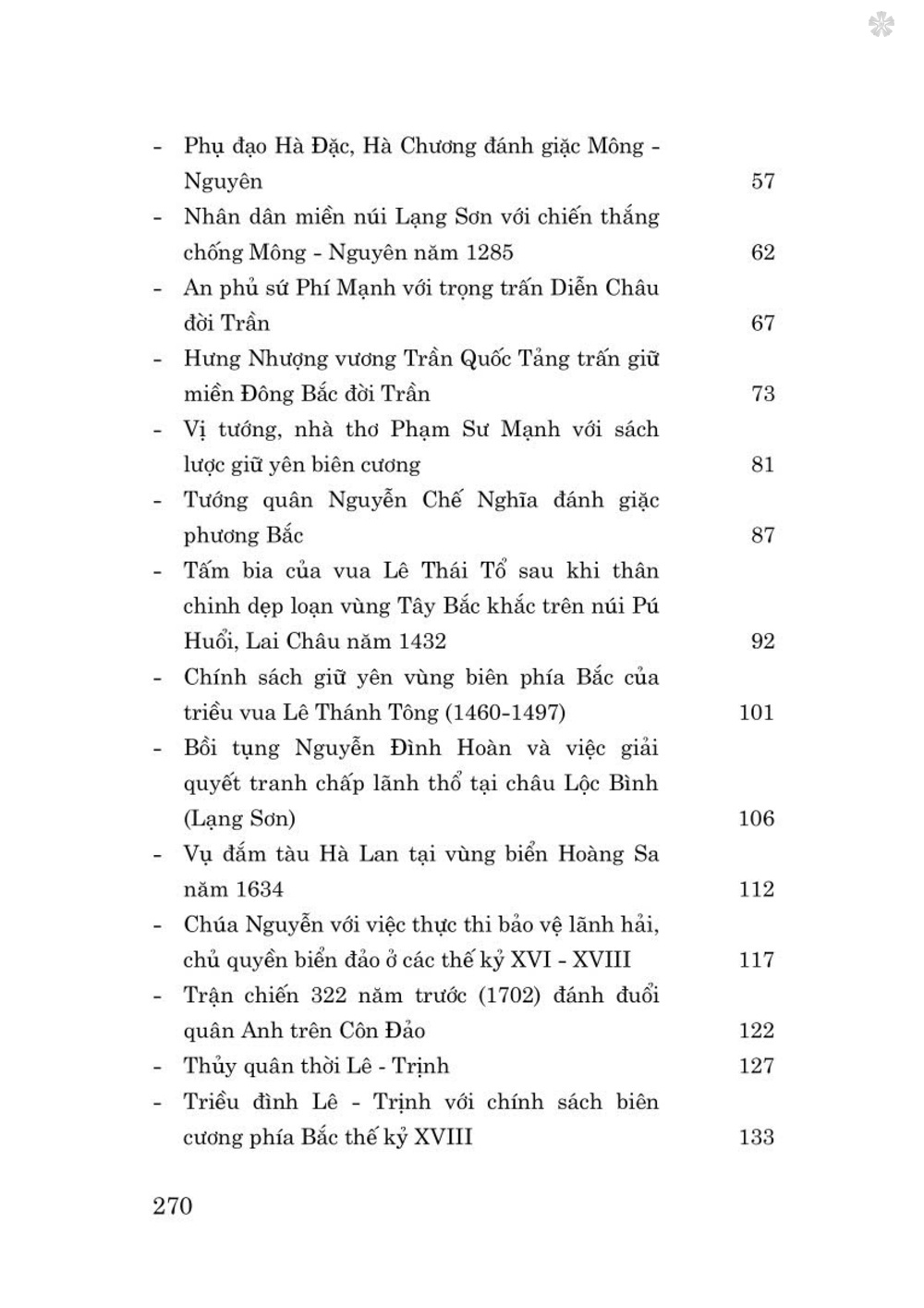 - Phụ đạo Hà Đặc, Hà Chương đánh giặc Mông - Nguyên 57
- Nhân dân miền núi Lạng Sơn với chiến thắng chống Mông - Nguyên năm 1285 62
- An phủ sứ Phí Mạnh với trọng trấn Diễn Châu đời Trần 67
- Hưng Nhượng vương Trần Quốc Tảng trấn giữ miền Đông Bắc đời Trần 73
- Vị tướng, nhà thơ Phạm Sư Mạnh với sách lược giữ yên biên cương 81
- Tướng quân Nguyễn Chế Nghĩa đánh giặc phương Bắc 87
- Tấm bia của vua Lê Thái Tổ sau khi thân chinh dẹp loạn vùng Tây Bắc khắc trên núi Pú Huổi, Lai Châu năm 1432 92
- Chính sách giữ yên vùng biên phía Bắc của triều vua Lê Thánh Tông (1460-1497) 101
- Bồi tụng Nguyễn Đình Hoàn và việc giải quyết tranh chấp lãnh thổ tại châu Lộc Bình (Lạng Sơn) 106
- Vụ đắm tàu Hà Lan tại vùng biển Hoàng Sa năm 1634 112
- Chúa Nguyễn với việc thực thi bảo vệ lãnh hải, chủ quyền biển đảo ở các thế kỷ XVI - XVIII 117
- Trận chiến 322 năm trước (1702) đánh đuổi quân Anh trên Côn Đảo 122
- Thủy quân thời Lê - Trịnh 127
- Triều đình Lê - Trịnh với chính sách biên cương phía Bắc thế kỷ XVIII 133

270